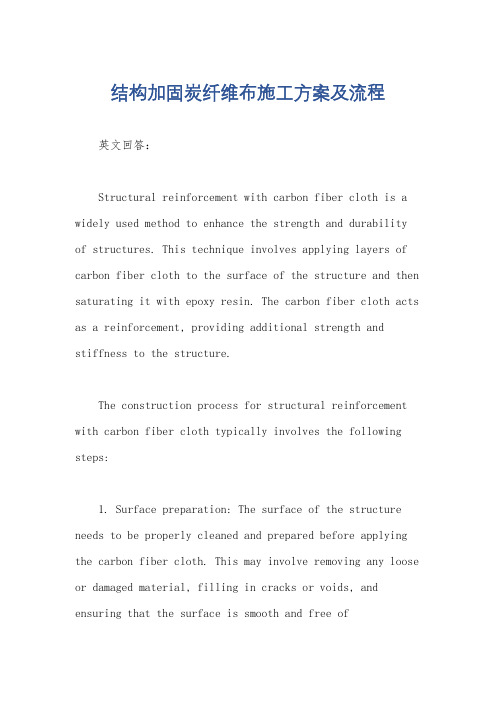 结构加固炭纤维布施工方案及流程

英文回答：

Structural reinforcement with carbon fiber cloth is a widely used method to enhance the strength and durability of structures. This technique involves applying layers of carbon fiber cloth to the surface of the structure and then saturating it with epoxy resin. The carbon fiber cloth acts as a reinforcement, providing additional strength and stiffness to the structure.

The construction process for structural reinforcement with carbon fiber cloth typically involves the following steps:

1. Surface preparation: The surface of the structure needs to be properly cleaned and prepared before applying the carbon fiber cloth. This may involve removing any loose or damaged material, filling in cracks or voids, and ensuring that the surface is smooth and free of